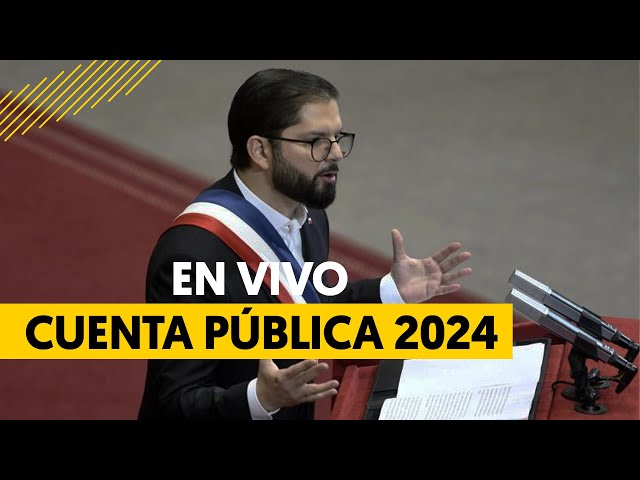 EN VIVO
CUENTA PÚBLICA 2024